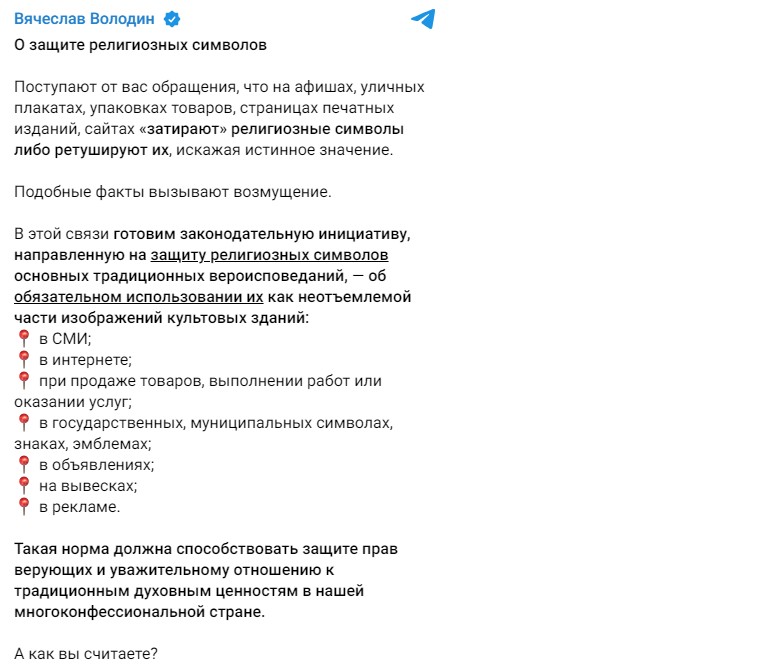 Вячеслав Володин

О защите религиозных символов

Поступают от вас обращения, что на афишах, уличных плакатах, упаковках товаров, страницах печатных изданий, сайтах «затирают» религиозные символы либо ретушируют их, искажая истинное значение.

Подобные факты вызывают возмущение.

В этой связи готовим законодательную инициативу, направленную на защиту религиозных символов основных традиционных вероисповеданий, — об обязательном использовании их как неотъемлемой части изображений культовых зданий:
📍 в СМИ;
📍 в интернете;
📍 при продаже товаров, выполнении работ или оказании услуг;
📍 в государственных, муниципальных символах, знаках, эмблемах;
📍 в объявлениях;
📍 на вывесках;
📍 в рекламе.

Такая норма должна способствовать защите прав верующих и уважительному отношению к традиционным духовным ценностям в нашей многоконфессиональной стране.

А как вы считаете?